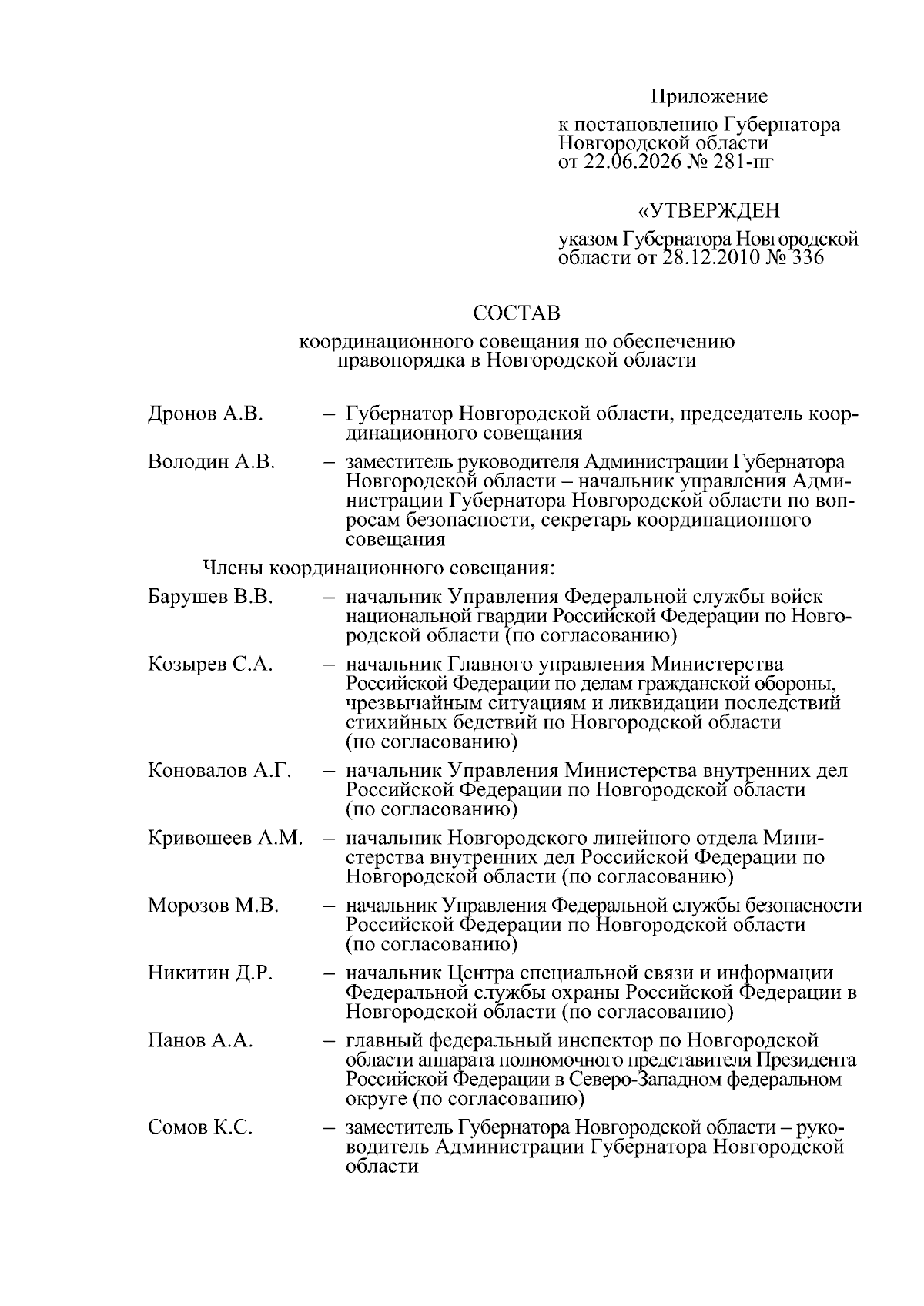 Приложение

к постановлению Губернатора Новгородской области от 22.06.2026 № 281-пг

«УТВЕРЖДЕН

указом Губернатора Новгородской области от 28.12.2010 № 336

СОСТАВ

координационного совещания по обеспечению правопорядка в Новгородской области

Дронов А.В. – Губернатор Новгородской области, председатель координационного совещания

Володин А.В. – заместитель руководителя Администрации Губернатора Новгородской области – начальник управления Администрации Губернатора Новгородской области по вопросам безопасности, секретарь координационного совещания

Члены координационного совещания:

Барушев В.В. – начальник Управления Федеральной службы войск национальной гвардии Российской Федерации по Новгородской области (по согласованию)

Козырев С.А. – начальник Главного управления Министерства Российской Федерации по делам гражданской обороны, чрезвычайным ситуациям и ликвидации последствий стихийных бедствий по Новгородской области (по согласованию)

Коновалов А.Г. – начальник Управления Министерства внутренних дел Российской Федерации по Новгородской области (по согласованию)

Кривошеев А.М. – начальник Новгородского линейного отдела Министерства внутренних дел Российской Федерации по Новгородской области (по согласованию)

Морозов М.В. – начальник Управления Федеральной службы безопасности Российской Федерации по Новгородской области (по согласованию)

Никитин Д.Р. – начальник Центра специальной связи и информации Федеральной службы охраны Российской Федерации в Новгородской области (по согласованию)

Панов А.А. – главный федеральный инспектор по Новгородской области аппарата полномочного представителя Президента Российской Федерации в Северо-Западном федеральном округе (по согласованию)

Сомов К.С. – заместитель Губернатора Новгородской области – руководитель Администрации Губернатора Новгородской области